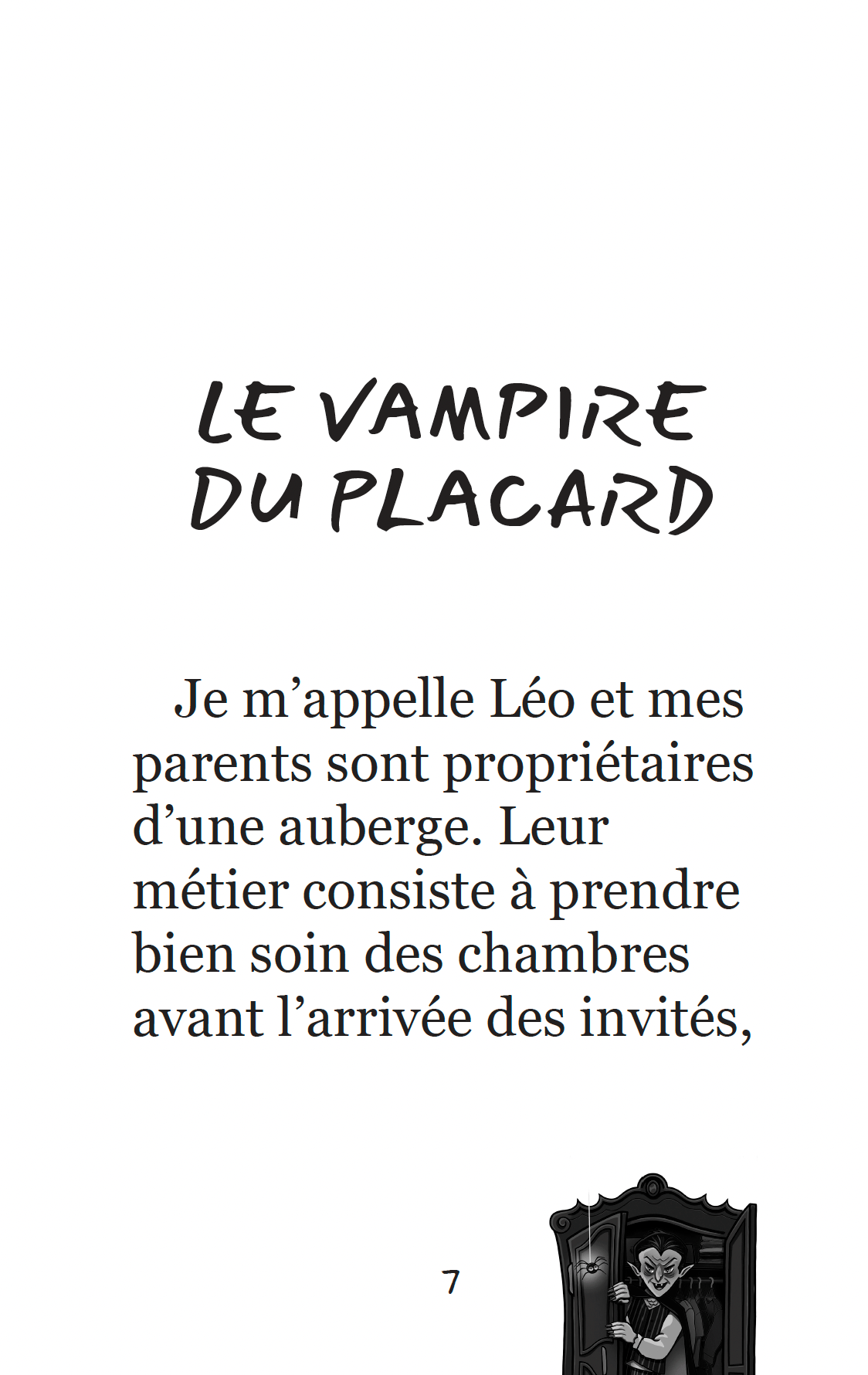 LE VAMPIRE
DU PLACARD

Je m'appelle Léo et mes parents sont propriétaires d'une auberge. Leur métier consiste à prendre bien soin des chambres avant l'arrivée des invités,

7